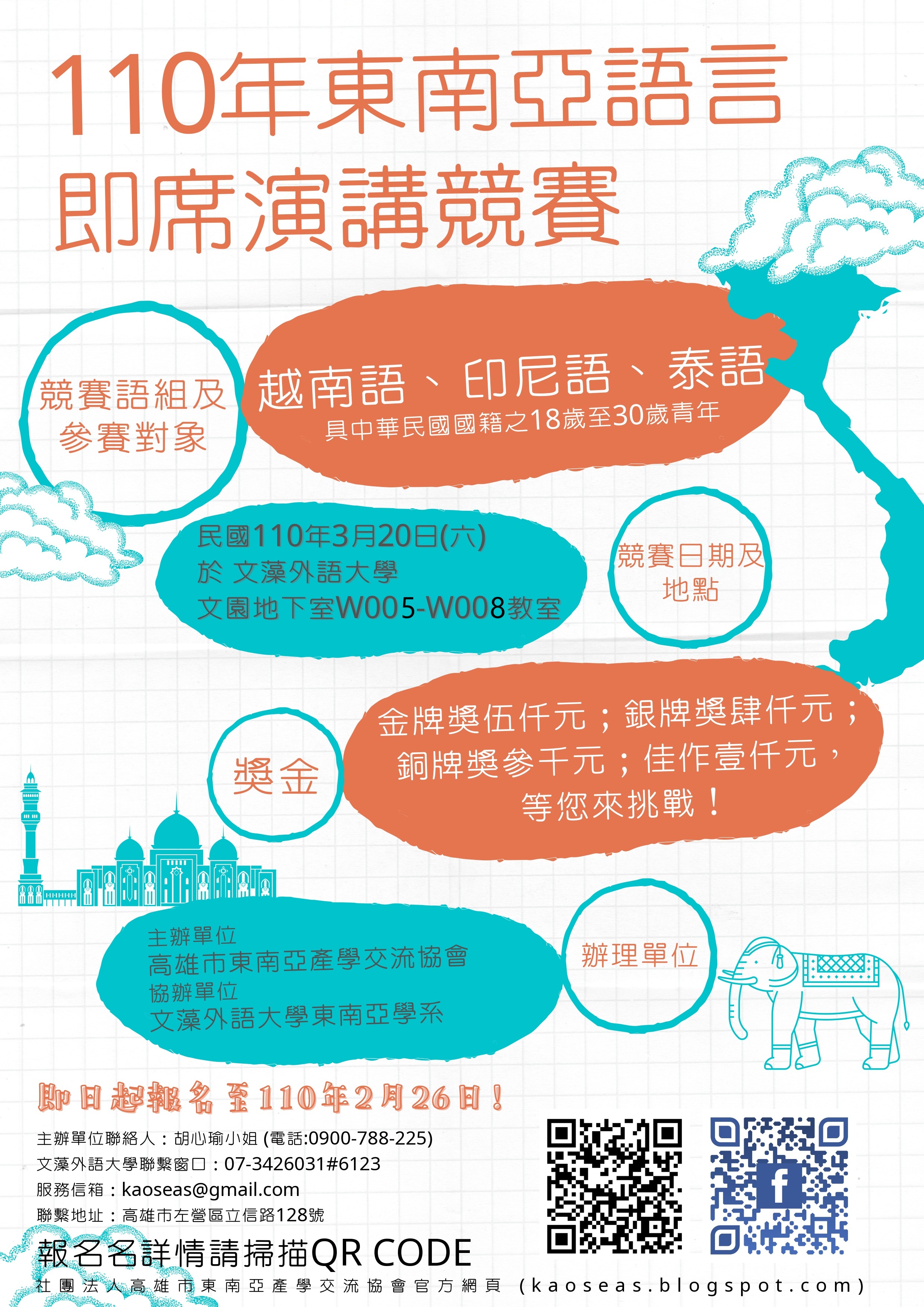 110年東南亞語言
即席演講競賽

競賽語組及
參賽對象

越南語、印尼語、泰語
具中華民國國籍之18歲至30歲青年

民國110年3月20日(六)
於 文藻外語大學
文園地下室W005-W008教室

競賽日期及
地點

獎金

金牌獎伍仟元；銀牌獎肆仟元；
銅牌獎參千元；佳作壹仟元，
等您來挑戰！

主辦單位
高雄市東南亞產學交流協會
協辦單位
文藻外語大學東南亞學系

辦理單位

即日起報名至110年2月26日！

主辦單位聯絡人：胡心瑜小姐 (電話:0900-788-225)
文藻外語大學聯繫窗口：07-3426031#6123
服務信箱：kaoseas@gmail.com
聯繫地址：高雄市左營區立信路128號

報名名詳情請掃描QR CODE
社團法人高雄市東南亞產學交流協會官方網頁 (kaoseas.blogspot.com)